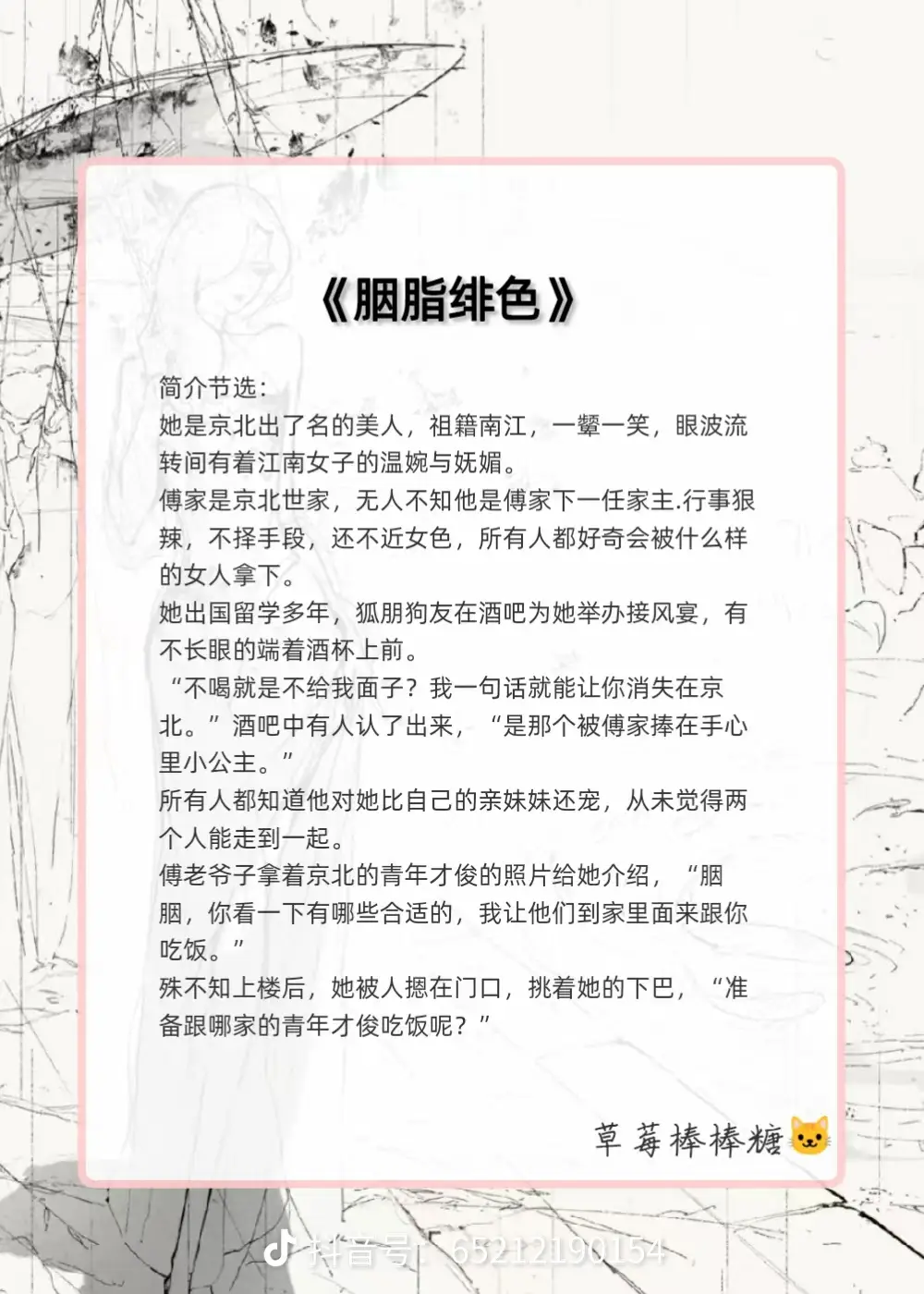 《胭脂绯色》

简介节选：
她是京北出了名的美人，祖籍南江，一颦一笑，眼波流转间有着江南女子的温婉与妩媚。
傅家是京北世家，无人不知他是傅家下一任家主.行事狠辣，不择手段，还不近女色，所有人都好奇会被什么样的女人拿下。
她出国留学多年，狐朋狗友在酒吧为她举办接风宴，有不长眼的端着酒杯上前。
“不喝就是不给我面子？我一句话就能让你消失在京北。”酒吧中有人认了出来，“是那个被傅家捧在手心里小公主。”
所有人都知道他对她比自己的亲妹妹还宠，从未觉得两个人能走到一起。
傅老爷子拿着京北的青年才俊的照片给她介绍，“胭胭，你看一下有哪些合适的，我让他们到家里面来跟你吃饭。”
殊不知上楼后，她被人摁在门口，挑着她的下巴，“准备跟哪家的青年才俊吃饭呢？”

草莓棒棒糖🐱

抖音号：65212190154